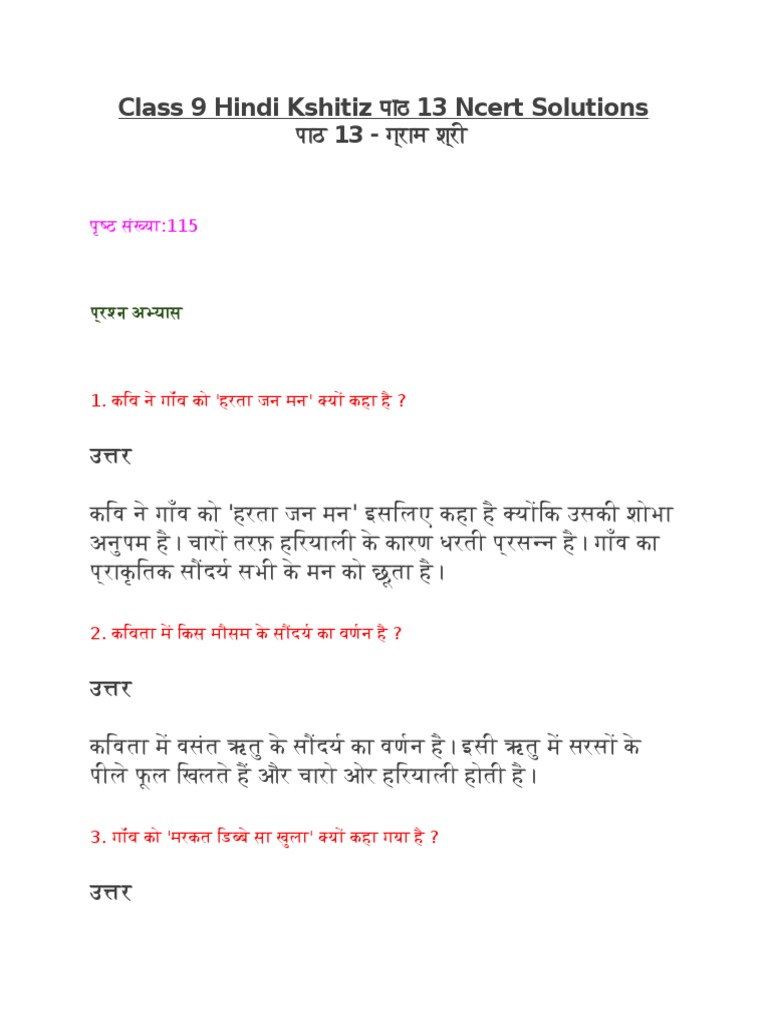 Class 9 Hindi Kshitiz पाठ 13 Ncert Solutions
पाठ 13 - ग्राम श्री

पृष्ठ संख्या:115

प्रश्न अभ्यास

1. कवि ने गाँव को 'हरता जन मन' क्यों कहा है ?

उत्तर

कवि ने गाँव को 'हरता जन मन' इसलिए कहा है क्योंकि उसकी शोभा अनुपम है। चारों तरफ़ हरियाली के कारण धरती प्रसन्न है। गाँव का प्राकृतिक सौंदर्य सभी के मन को छूता है।

2. कविता में किस मौसम के सौंदर्य का वर्णन है ?

उत्तर

कविता में वसंत ऋतु के सौंदर्य का वर्णन है। इसी ऋतु में सरसों के पीले फूल खिलते हैं और चारो ओर हरियाली होती है।

3. गाँव को 'मरकत डिब्बे सा खुला' क्यों कहा गया है ?

उत्तर